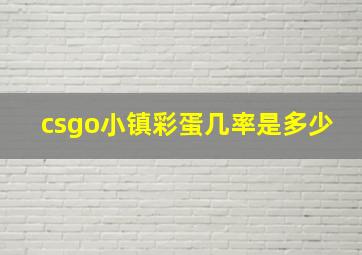 csgo小镇彩蛋几率是多少